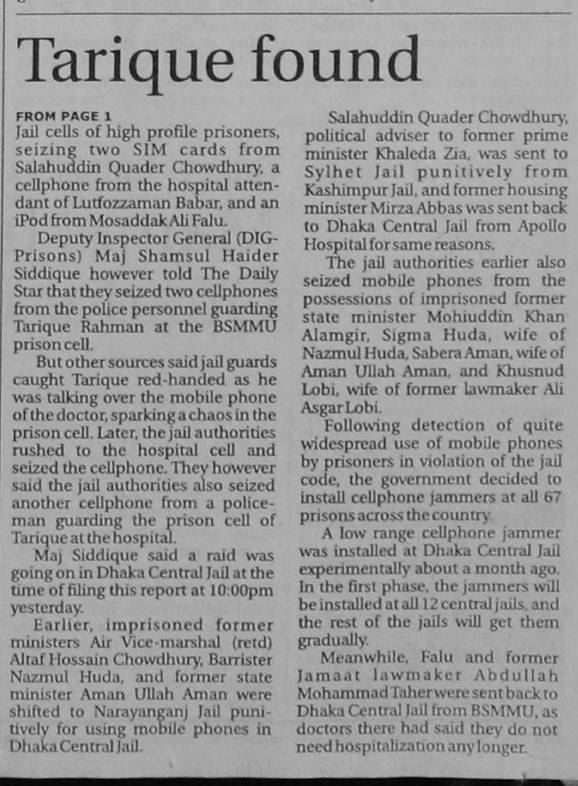 Tarique found

FROM PAGE 1
Jail cells of high profile prisoners, seizing two SIM cards from Salahuddin Quader Chowdhury, a cellphone from the hospital attendant of Lutfozzaman Babar, and an iPod from Mosaddak Ali Falu.

Deputy Inspector General (DIG-Prisons) Maj Shamsul Haider Siddique however told The Daily Star that they seized two cellphones from the police personnel guarding Tarique Rahman at the BSMMU prison cell.

But other sources said jail guards caught Tarique red-handed as he was talking over the mobile phone of the doctor, sparking a chaos in the prison cell. Later, the jail authorities rushed to the hospital cell and seized the cellphone. They however said the jail authorities also seized another cellphone from a policeman guarding the prison cell of Tarique at the hospital.

Maj Siddique said a raid was going on in Dhaka Central Jail at the time of filing this report at 10:00pm yesterday.

Earlier, imprisoned former ministers Air Vice-marshal (retd) Altaf Hossain Chowdhury, Barrister Nazmul Huda, and former state minister Aman Ullah Aman were shifted to Narayanganj Jail punitively for using mobile phones in Dhaka Central Jail.

Salahuddin Quader Chowdhury, political adviser to former prime minister Khaleda Zia, was sent to Sylhet Jail punitively from Kashimpur Jail, and former housing minister Mirza Abbas was sent back to Dhaka Central Jail from Apollo Hospital for same reasons.

The jail authorities earlier also seized mobile phones from the possessions of imprisoned former state minister Mohiuddin Khan Alamgir, Sigma Huda, wife of Nazmul Huda, Sabera Aman, wife of Aman Ullah Aman, and Khusnud Lobi, wife of former lawmaker Ali Asgar Lobi.

Following detection of quite widespread use of mobile phones by prisoners in violation of the jail code, the government decided to install cellphone jammers at all 67 prisons across the country.

A low range cellphone jammer was installed at Dhaka Central Jail experimentally about a month ago. In the first phase, the jammers will be installed at all 12 central jails, and the rest of the jails will get them gradually.

Meanwhile, Falu and former Jamaat lawmaker Abdullah Mohammad Taher were sent back to Dhaka Central Jail from BSMMU, as doctors there had said they do not need hospitalization any longer.